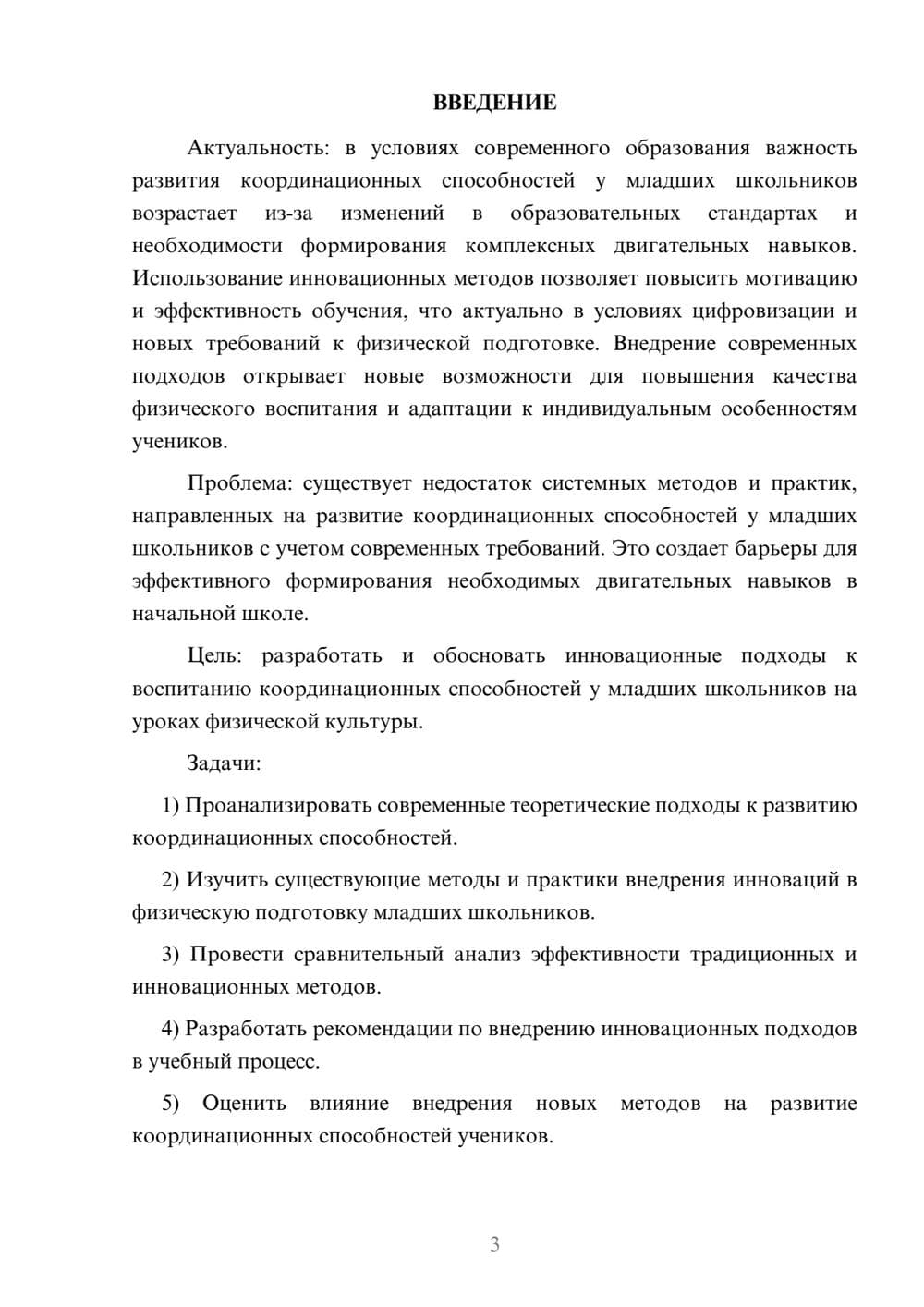 ВВЕДЕНИЕ

Актуальность: в условиях современного образования важность развития координационных способностей у младших школьников возрастает из-за изменений в образовательных стандартах и необходимости формирования комплексных двигательных навыков. Использование инновационных методов позволяет повысить мотивацию и эффективность обучения, что актуально в условиях цифровизации и новых требований к физической подготовке. Внедрение современных подходов открывает новые возможности для повышения качества физического воспитания и адаптации к индивидуальным особенностям учеников.

Проблема: существует недостаток системных методов и практик, направленных на развитие координационных способностей у младших школьников с учетом современных требований. Это создает барьеры для эффективного формирования необходимых двигательных навыков в начальной школе.

Цель: разработать и обосновать инновационные подходы к воспитанию координационных способностей у младших школьников на уроках физической культуры.

Задачи:

1) Проанализировать современные теоретические подходы к развитию координационных способностей.

2) Изучить существующие методы и практики внедрения инноваций в физическую подготовку младших школьников.

3) Провести сравнительный анализ эффективности традиционных и инновационных методов.

4) Разработать рекомендации по внедрению инновационных подходов в учебный процесс.

5) Оценить влияние внедрения новых методов на развитие координационных способностей учеников.

3